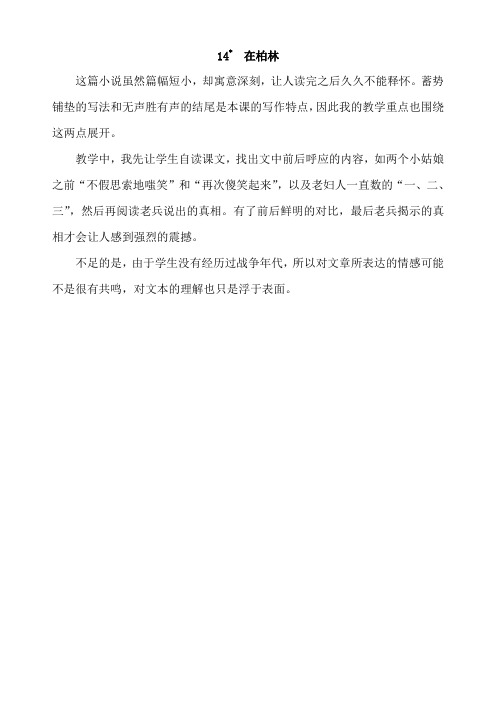 14* 在柏林

这篇小说虽然篇幅短小，却寓意深刻，让人读完之后久久不能释怀。蓄势铺垫的写法和无声胜有声的结尾是本课的写作特点，因此我的教学重点也围绕这两点展开。

教学中，我先让学生自读课文，找出文中前后呼应的内容，如两个小姑娘之前“不假思索地嗤笑”和“再次傻笑起来”，以及老妇人一直数的“一、二、三”，然后再阅读老兵说出的真相。有了前后鲜明的对比，最后老兵揭示的真相才会让人感到强烈的震撼。

不足的是，由于学生没有经历过战争年代，所以对文章所表达的情感可能不是很有共鸣，对文本的理解也只是浮于表面。